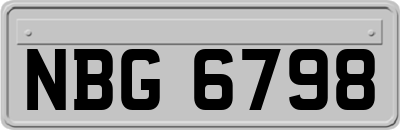 NBG 6798